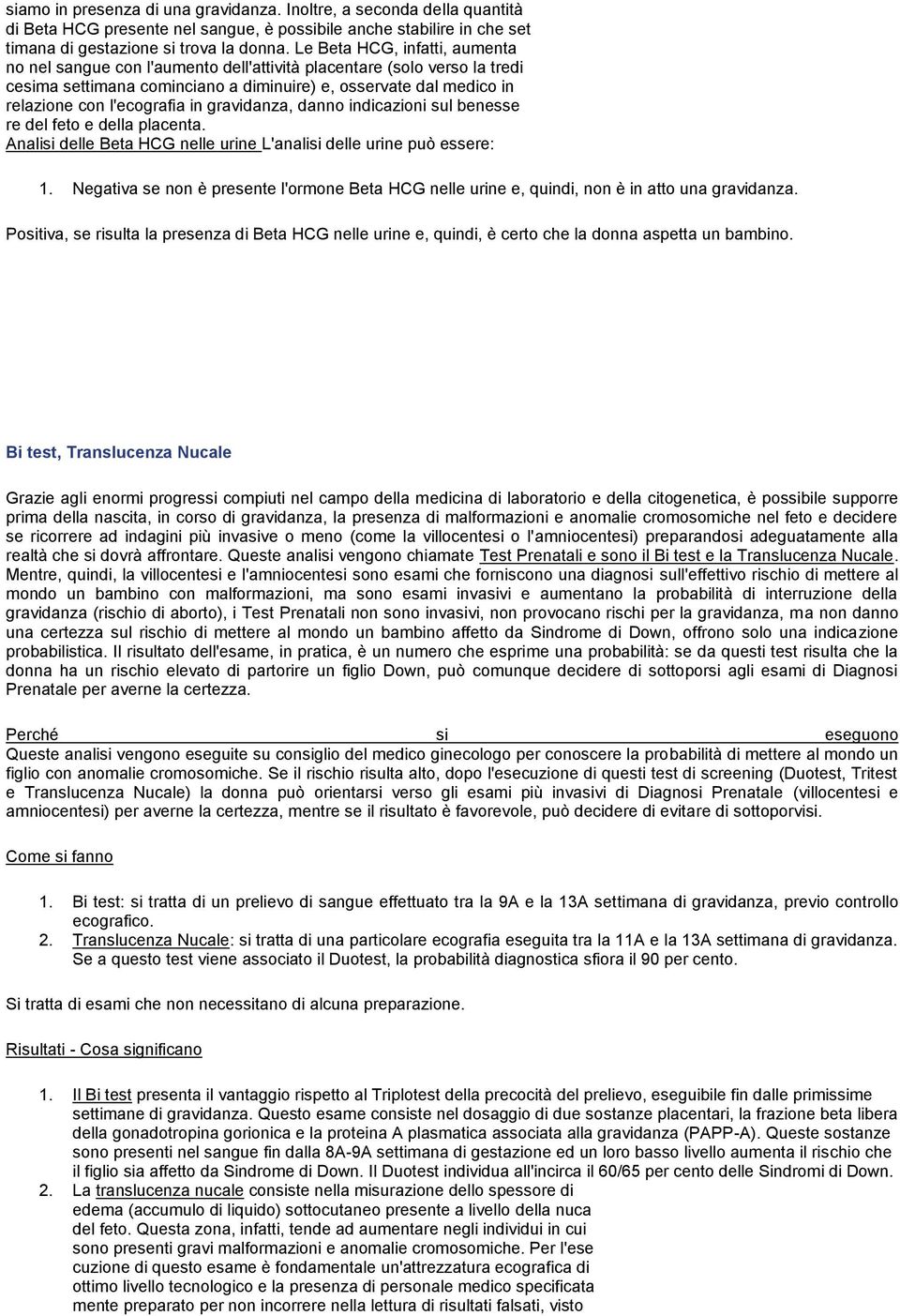 siamo in presenza di una gravidanza. Inoltre, a seconda della quantità di Beta HCG presente nel sangue, è possibile anche stabilire in che set timana di gestazione si trova la donna. Le Beta HCG, infatti, aumenta no nel sangue con l'aumento dell'attività placentare (solo verso la tredi cesima settimana cominciano a diminuire) e, osservate dal medico in relazione con l'ecografia in gravidanza, danno indicazioni sul benesse re del feto e della placenta.
Analisi delle Beta HCG nelle urine L'analisi delle urine può essere:

1. Negativa se non è presente l'ormone Beta HCG nelle urine e, quindi, non è in atto una gravidanza.

Positiva, se risulta la presenza di Beta HCG nelle urine e, quindi, è certo che la donna aspetta un bambino.

Bi test, Translucenza Nucale

Grazie agli enormi progressi compiuti nel campo della medicina di laboratorio e della citogenetica, è possibile supporre prima della nascita, in corso di gravidanza, la presenza di malformazioni e anomalie cromosomiche nel feto e decidere se ricorrere ad indagini più invasive o meno (come la villocentesi o l'amniocentesi) preparandosi adeguatamente alla realtà che si dovrà affrontare. Queste analisi vengono chiamate Test Prenatali e sono il Bi test e la Translucenza Nucale. Mentre, quindi, la villocentesi e l'amniocentesi sono esami che forniscono una diagnosi sull'effettivo rischio di mettere al mondo un bambino con malformazioni, ma sono esami invasivi e aumentano la probabilità di interruzione della gravidanza (rischio di aborto), i Test Prenatali non sono invasivi, non provocano rischi per la gravidanza, ma non danno una certezza sul rischio di mettere al mondo un bambino affetto da Sindrome di Down, offrono solo una indicazione probabilistica. Il risultato dell'esame, in pratica, è un numero che esprime una probabilità: se da questi test risulta che la donna ha un rischio elevato di partorire un figlio Down, può comunque decidere di sottoporsi agli esami di Diagnosi Prenatale per averne la certezza.

Perché si eseguono
Queste analisi vengono eseguite su consiglio del medico ginecologo per conoscere la probabilità di mettere al mondo un figlio con anomalie cromosomiche. Se il rischio risulta alto, dopo l'esecuzione di questi test di screening (Duotest, Tritest e Translucenza Nucale) la donna può orientarsi verso gli esami più invasivi di Diagnosi Prenatale (villocentesi e amniocentesi) per averne la certezza, mentre se il risultato è favorevole, può decidere di evitare di sottoporvisi.

Come si fanno

1. Bi test: si tratta di un prelievo di sangue effettuato tra la 9A e la 13A settimana di gravidanza, previo controllo ecografico.
2. Translucenza Nucale: si tratta di una particolare ecografia eseguita tra la 11A e la 13A settimana di gravidanza. Se a questo test viene associato il Duotest, la probabilità diagnostica sfiora il 90 per cento.

Si tratta di esami che non necessitano di alcuna preparazione.

Risultati - Cosa significano

1. Il Bi test presenta il vantaggio rispetto al Triplotest della precocità del prelievo, eseguibile fin dalle primissime settimane di gravidanza. Questo esame consiste nel dosaggio di due sostanze placentari, la frazione beta libera della gonadotropina gorionica e la proteina A plasmatica associata alla gravidanza (PAPP-A). Queste sostanze sono presenti nel sangue fin dalla 8A-9A settimana di gestazione ed un loro basso livello aumenta il rischio che il figlio sia affetto da Sindrome di Down. Il Duotest individua all'incirca il 60/65 per cento delle Sindromi di Down.
2. La translucenza nucale consiste nella misurazione dello spessore di edema (accumulo di liquido) sottocutaneo presente a livello della nuca del feto. Questa zona, infatti, tende ad aumentare negli individui in cui sono presenti gravi malformazioni e anomalie cromosomiche. Per l'ese cuzione di questo esame è fondamentale un'attrezzatura ecografica di ottimo livello tecnologico e la presenza di personale medico specificata mente preparato per non incorrere nella lettura di risultati falsati, visto